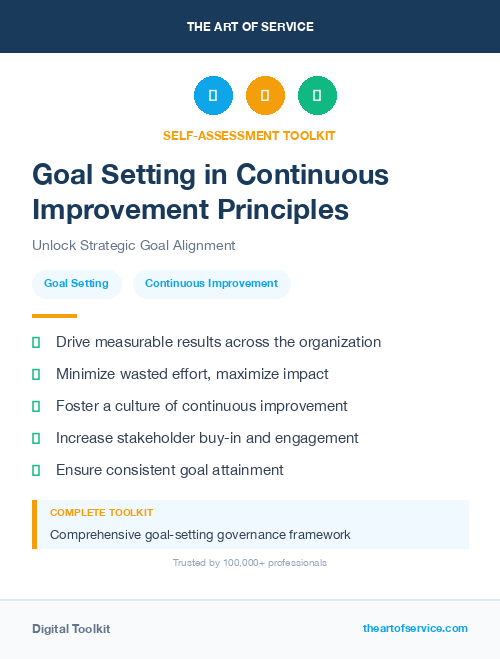 THE ART OF SERVICE

SELF-ASSESSMENT TOOLKIT

Goal Setting in Continuous Improvement Principles

Unlock Strategic Goal Alignment

Goal Setting

Continuous Improvement

Drive measurable results across the organization

Minimize wasted effort, maximize impact

Foster a culture of continuous improvement

Increase stakeholder buy-in and engagement

Ensure consistent goal attainment

COMPLETE TOOLKIT

Comprehensive goal-setting governance framework

Trusted by 100,000+ professionals

Digital Toolkit

theartofservice.com